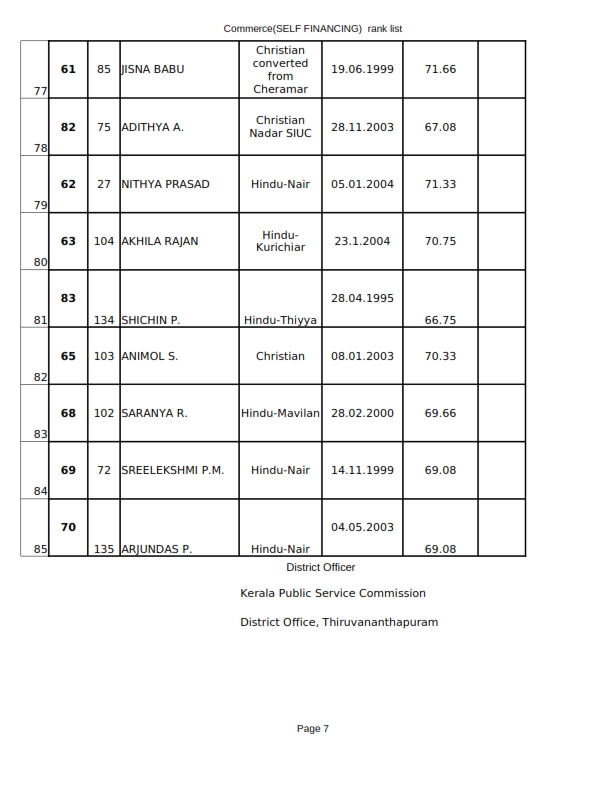 Commerce(SELF FINANCING) rank list

| | | | | | | | |
|---|---|---|---|---|---|---|---|
| 77 | 61 | 85 | JISNA BABU | Christian converted from Cheramar | 19.06.1999 | 71.66 | |
| 78 | 82 | 75 | ADITHYA A. | Christian Nadar SIUC | 28.11.2003 | 67.08 | |
| 79 | 62 | 27 | NITHYA PRASAD | Hindu-Nair | 05.01.2004 | 71.33 | |
| 80 | 63 | 104 | AKHILA RAJAN | Hindu-Kurichiar | 23.1.2004 | 70.75 | |
| 81 | 83 | 134 | SHICHIN P. | Hindu-Thiyya | 28.04.1995 | 66.75 | |
| 82 | 65 | 103 | ANIMOL S. | Christian | 08.01.2003 | 70.33 | |
| 83 | 68 | 102 | SARANYA R. | Hindu-Mavilan | 28.02.2000 | 69.66 | |
| 84 | 69 | 72 | SREELEKSHMI P.M. | Hindu-Nair | 14.11.1999 | 69.08 | |
| 85 | 70 | 135 | ARJUNDAS P. | Hindu-Nair | 04.05.2003 | 69.08 | |

District Officer

Kerala Public Service Commission

District Office, Thiruvananthapuram

Page 7